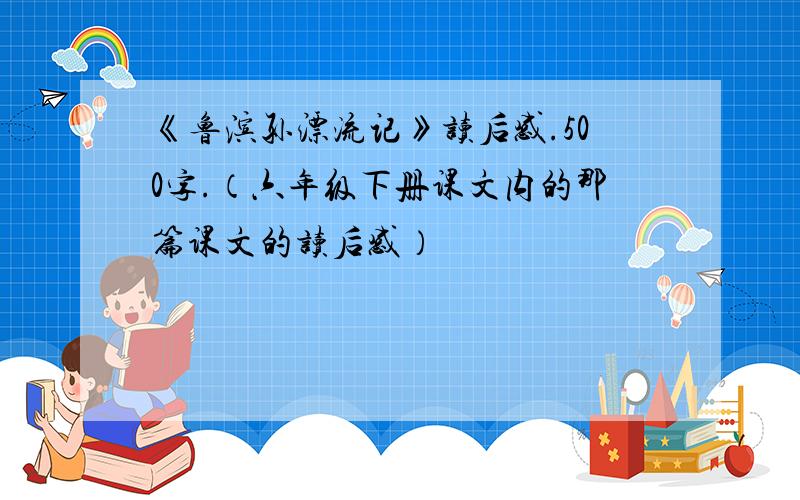 《鲁滨孙漂流记》读后感.500字.（六年级下册课文内的那篇课文的读后感）